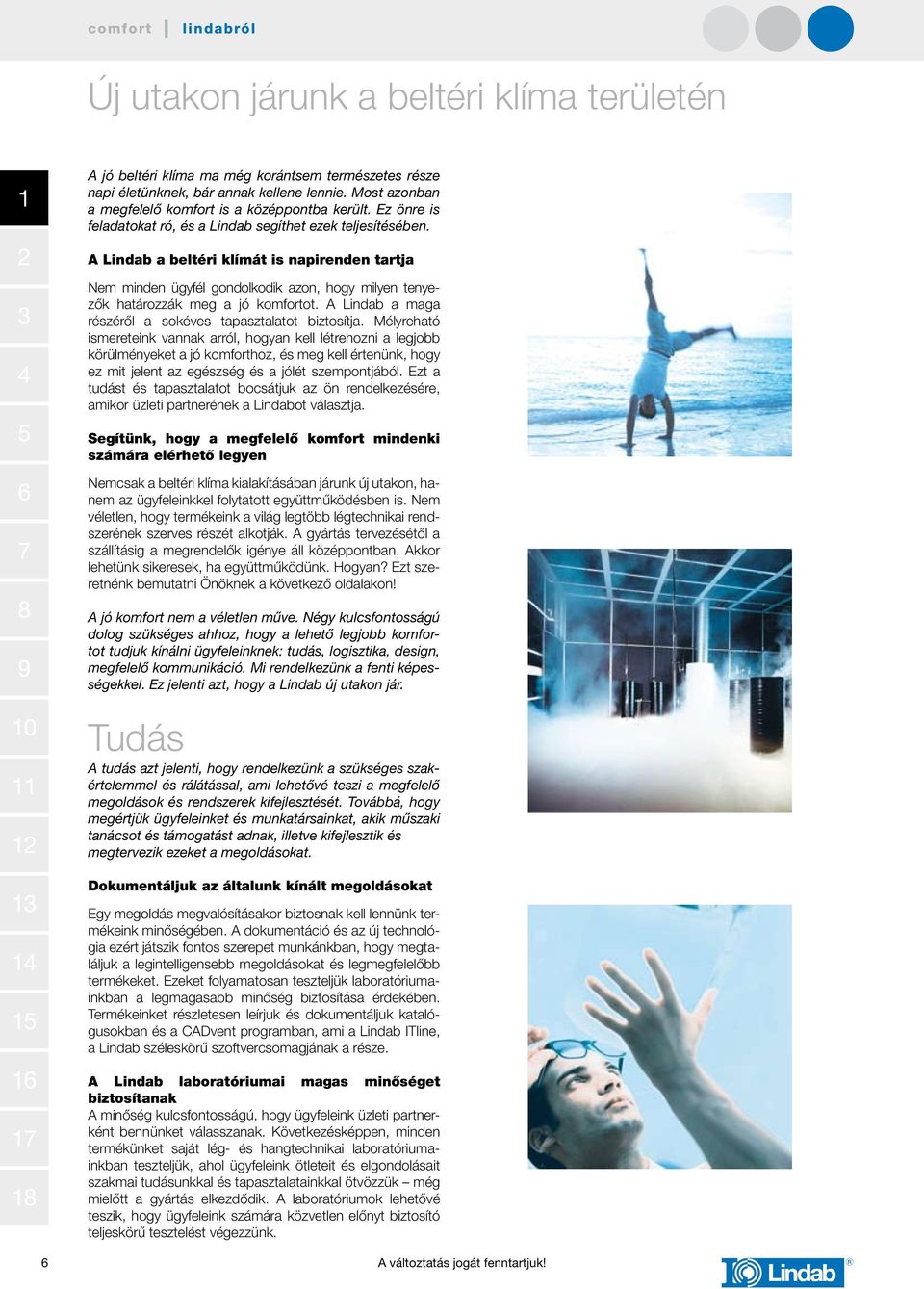 comfort | lindabról

Új utakon járunk a beltéri klíma területén

1
2
3
4
5
6
7
8
9
10
11
12
13
14
15
16
17
18

A jó beltéri klíma ma még korántsem természetes része napi életünknek, bár annak kellene lennie. Most azonban a megfelelő komfort is a középpontba került. Ez önre is feladatokat ró, és a Lindab segíthet ezek teljesítésében.

A Lindab a beltéri klímát is napirenden tartja

Nem minden ügyfél gondolkodik azon, hogy milyen tényezők határozzák meg a jó komfortot. A Lindab a maga részéről a sokéves tapasztalatot biztosítja. Mélyreható ismereteink vannak arról, hogyan kell létrehozni a legjobb körülményeket a jó komforthoz, és meg kell értenünk, hogy ez mit jelent az egészség és a jólét szempontjából. Ezt a tudást és tapasztalatot bocsátjuk az ön rendelkezésére, amikor üzleti partnerének a Lindabot választja.

Segítünk, hogy a megfelelő komfort mindenki számára elérhető legyen

Nemcsak a beltéri klíma kialakításában járunk új utakon, hanem az ügyfeleinkkel folytatott együttműködésben is. Nem véletlen, hogy termékeink a világ legtöbb légtechnikai rendszerének szerves részét alkotják. A gyártás tervezésétől a szállításig a megrendelők igénye áll középpontban. Akkor lehetünk sikeresek, ha együttműködünk. Hogyan? Ezt szeretnénk bemutatni Önöknek a következő oldalakon!

A jó komfort nem a véletlen műve. Négy kulcsfontosságú dolog szükséges ahhoz, hogy a lehető legjobb komfortot tudjuk kínálni ügyfeleinknek: tudás, logisztika, design, megfelelő kommunikáció. Mi rendelkezünk a fenti képességekkel. Ez jelenti azt, hogy a Lindab új utakon jár.

Tudás

A tudás azt jelenti, hogy rendelkezünk a szükséges szakértelemmel és rálátással, ami lehetővé teszi a megfelelő megoldások és rendszerek kifejlesztését. Továbbá, hogy megértjük ügyfeleinket és munkatársainkat, akik műszaki tanácsot és támogatást adnak, illetve kifejlesztik és megtervezik ezeket a megoldásokat.

Dokumentáljuk az általunk kínált megoldásokat

Egy megoldás megvalósításakor biztosnak kell lennünk termékeink minőségében. A dokumentáció és az új technológia ezért játszik fontos szerepet munkánkban, hogy megtaláljuk a legintelligensebb megoldásokat és legmegfelelőbb termékeket. Ezeket folyamatosan teszteljük laboratóriumainkban a legmagasabb minőség biztosítása érdekében. Termékeinket részletesen leírjuk és dokumentáljuk katalógusokban és a CADvent programban, ami a Lindab ITline, a Lindab széleskörű szoftvercsomagjának a része.

A Lindab laboratóriumai magas minőséget biztosítanak
A minőség kulcsfontosságú, hogy ügyfeleink üzleti partnerként bennünket válasszanak. Következésképpen, minden termékünket saját lég- és hangtechnikai laboratóriumainkban teszteljük, ahol ügyfeleink ötleteit és elgondolásait szakmai tudásunkkal és tapasztalatainkkal ötvözzük – még mielőtt a gyártás elkezdődik. A laboratóriumok lehetővé teszik, hogy ügyfeleink számára közvetlen előnyt biztosító teljeskörű tesztelést végezzünk.

6 A változtatás jogát fenntartjuk! Lindab ®